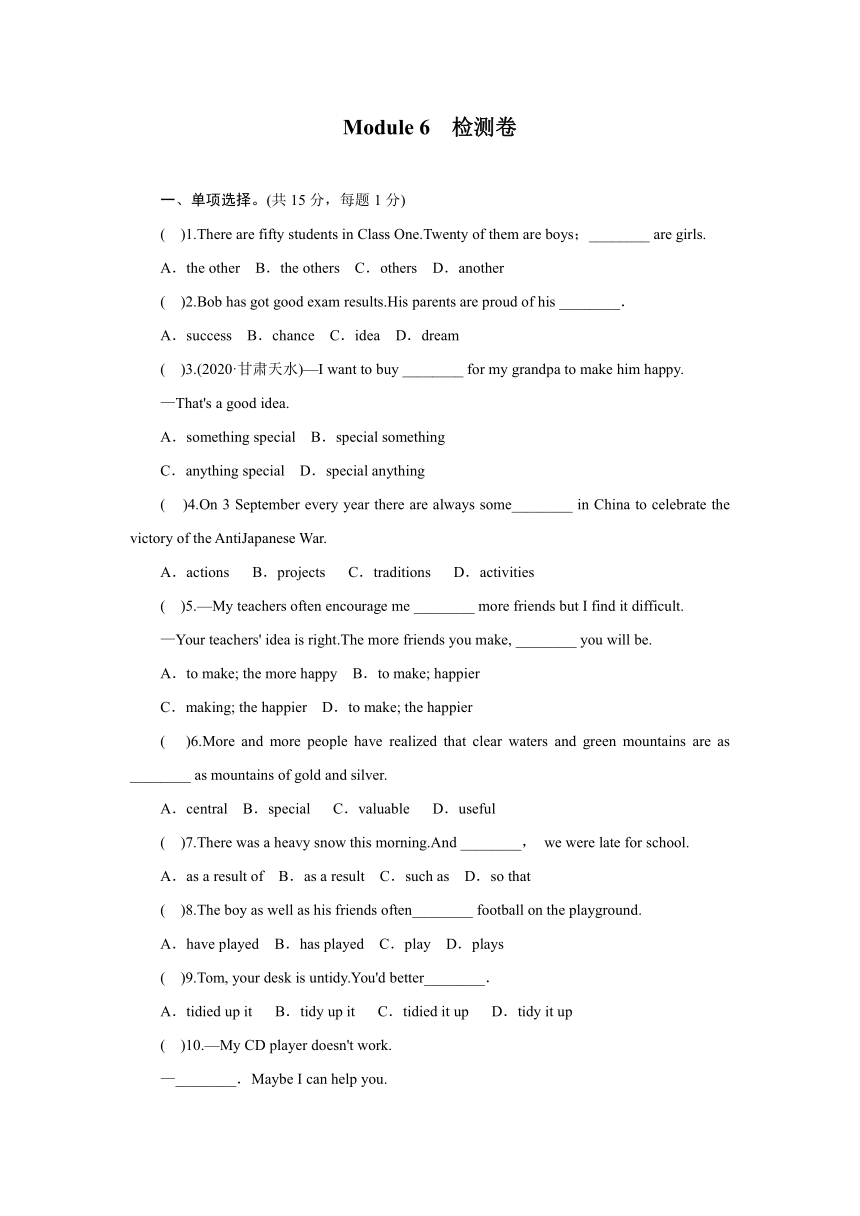 Module 6　检测卷

一、单项选择。(共 15 分，每题 1 分)

(　)1.There are fifty students in Class One.Twenty of them are boys；________ are girls.

A．the other　B．the others　C．others　D．another

(　)2.Bob has got good exam results.His parents are proud of his ________.

A．success　B．chance　C．idea　D．dream

(　)3.(2020·甘肃天水)—I want to buy ________ for my grandpa to make him happy.

—That's a good idea.

A．something special　B．special something

C．anything special　D．special anything

(　)4.On 3 September every year there are always some________ in China to celebrate the victory of the AntiJapanese War.

A．actions　B．projects　C．traditions　D．activities

(　)5.—My teachers often encourage me ________ more friends but I find it difficult.

—Your teachers' idea is right.The more friends you make, ________ you will be.

A．to make; the more happy　B．to make; happier

C．making; the happier　D．to make; the happier

(　)6.More and more people have realized that clear waters and green mountains are as ________ as mountains of gold and silver.

A．central　B．special　C．valuable　D．useful

(　)7.There was a heavy snow this morning.And ________，　we were late for school.

A．as a result of　B．as a result　C．such as　D．so that

(　)8.The boy as well as his friends often________ football on the playground.

A．have played　B．has played　C．play　D．plays

(　)9.Tom, your desk is untidy.You'd better________.

A．tidied up it　B．tidy up it　C．tidied it up　D．tidy it up

(　)10.—My CD player doesn't work.

—________．Maybe I can help you.